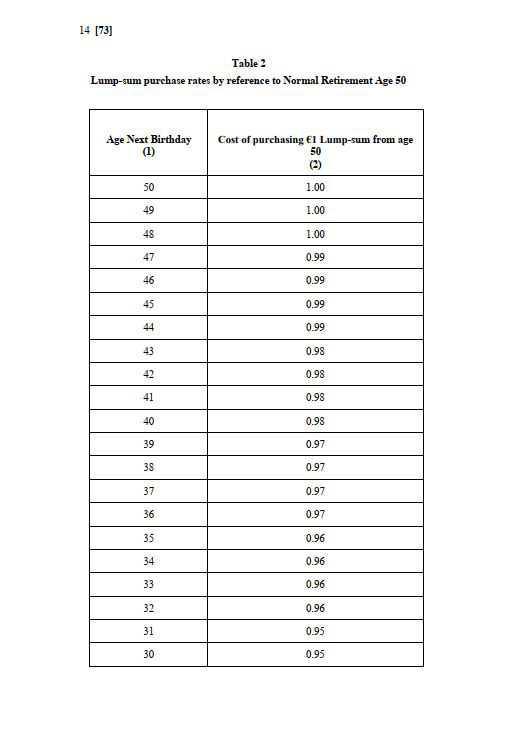 14 [73]

Table 2
Lump-sum purchase rates by reference to Normal Retirement Age 50

| Age Next Birthday (1) | Cost of purchasing €1 Lump-sum from age 50 (2) |
|---|---|
| 50 | 1.00 |
| 49 | 1.00 |
| 48 | 1.00 |
| 47 | 0.99 |
| 46 | 0.99 |
| 45 | 0.99 |
| 44 | 0.99 |
| 43 | 0.98 |
| 42 | 0.98 |
| 41 | 0.98 |
| 40 | 0.98 |
| 39 | 0.97 |
| 38 | 0.97 |
| 37 | 0.97 |
| 36 | 0.97 |
| 35 | 0.96 |
| 34 | 0.96 |
| 33 | 0.96 |
| 32 | 0.96 |
| 31 | 0.95 |
| 30 | 0.95 |